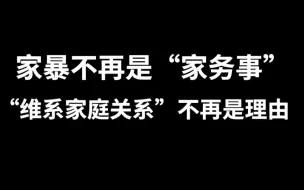 家暴不再是“家务事”
“维系家庭关系”不再是理由